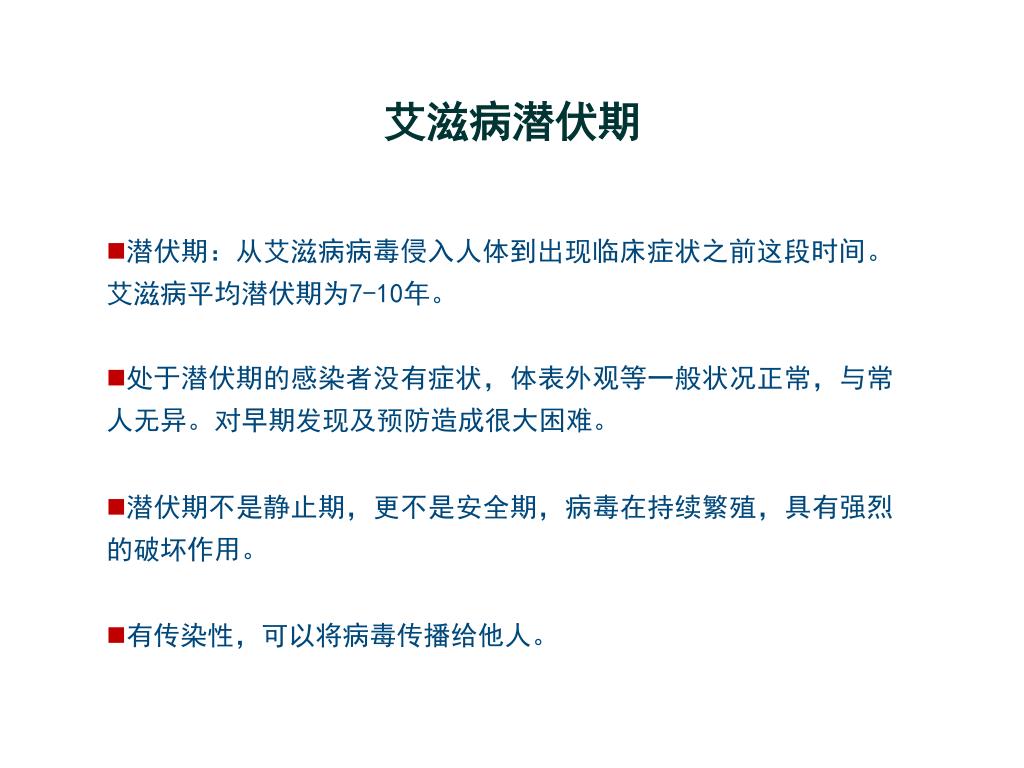 艾滋病潜伏期

■潜伏期：从艾滋病病毒侵入人体到出现临床症状之前这段时间。艾滋病平均潜伏期为7-10年。

■处于潜伏期的感染者没有症状，体表外观等一般状况正常，与常人无异。对早期发现及预防造成很大困难。

■潜伏期不是静止期，更不是安全期，病毒在持续繁殖，具有强烈的破坏作用。

■有传染性，可以将病毒传播给他人。